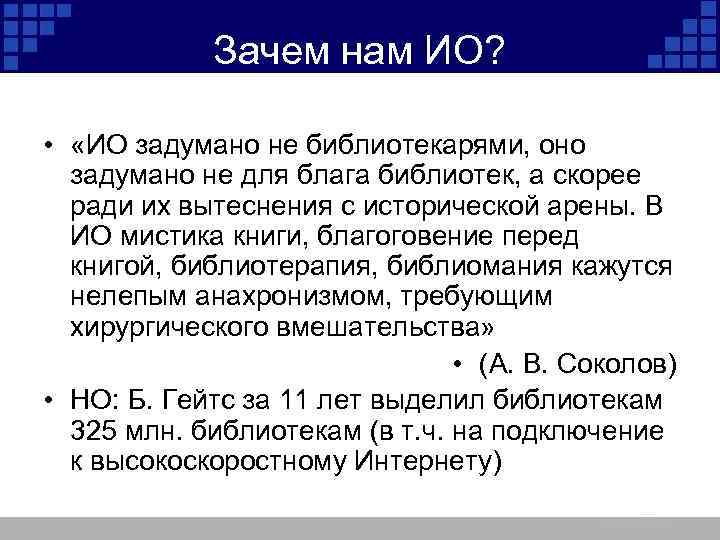 Зачем нам ИО?

• «ИО задумано не библиотекарями, оно задумано не для блага библиотек, а скорее ради их вытеснения с исторической арены. В ИО мистика книги, благоговение перед книгой, библиотерапия, библиомания кажутся нелепым анахронизмом, требующим хирургического вмешательства»

• (А. В. Соколов)

• НО: Б. Гейтс за 11 лет выделил библиотекам 325 млн. библиотекам (в т.ч. на подключение к высокоскоростному Интернету)